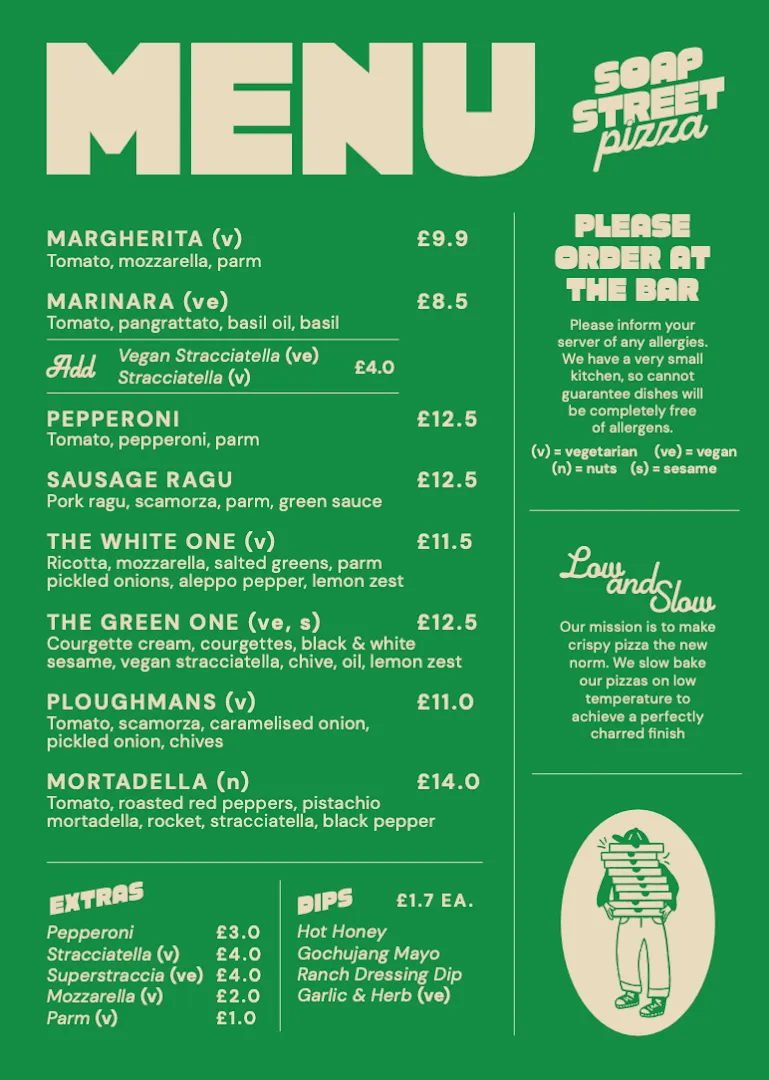 MENU

SOAP STREET pizza

MARGHERITA (v) £9.9
Tomato, mozzarella, parm

MARINARA (ve) £8.5
Tomato, pangrattato, basil oil, basil

Add Vegan Stracciatella (ve)
Stracciatella (v) £4.0

PEPPERONI £12.5
Tomato, pepperoni, parm

SAUSAGE RAGU £12.5
Pork ragu, scamorza, parm, green sauce

THE WHITE ONE (v) £11.5
Ricotta, mozzarella, salted greens, parm pickled onions, aleppo pepper, lemon zest

THE GREEN ONE (ve, s) £12.5
Courgette cream, courgettes, black & white sesame, vegan stracciatella, chive, oil, lemon zest

PLOUGHMANS (v) £11.0
Tomato, scamorza, caramelised onion, pickled onion, chives

MORTADELLA (n) £14.0
Tomato, roasted red peppers, pistachio mortadella, rocket, stracciatella, black pepper

EXTRAS
Pepperoni £3.0
Stracciatella (v) £4.0
Superstraccia (ve) £4.0
Mozzarella (v) £2.0
Parm (v) £1.0

DIPS £1.7 EA.
Hot Honey
Gochujang Mayo
Ranch Dressing Dip
Garlic & Herb (ve)

PLEASE ORDER AT THE BAR

Please inform your server of any allergies. We have a very small kitchen, so cannot guarantee dishes will be completely free of allergens.

(v) = vegetarian (ve) = vegan
(n) = nuts (s) = sesame

Low and Slow

Our mission is to make crispy pizza the new norm. We slow bake our pizzas on low temperature to achieve a perfectly charred finish